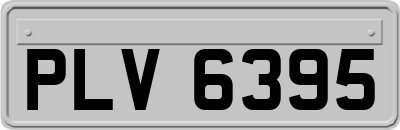 PLV 6395